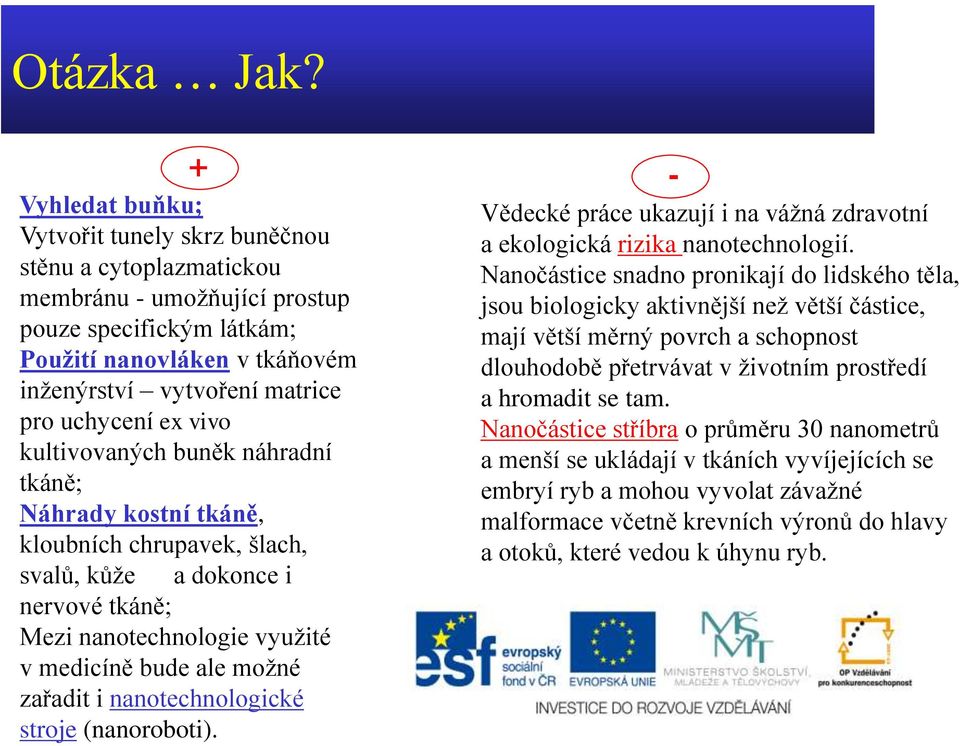 Otázka … Jak?

+

Vyhledat buňku;
Vytvořit tunely skrz buněčnou stěnu a cytoplazmatickou membránu - umožňující prostup pouze specifickým látkám;
Použití nanovláken v tkáňovém inženýrství – vytvoření matrice pro uchycení ex vivo kultivovaných buněk náhradní tkáně;
Náhrady kostní tkáně, kloubních chrupavek, šlach, svalů, kůže a dokonce i nervové tkáně;
Mezi nanotechnologie využité v medicíně bude ale možné zařadit i nanotechnologické stroje (nanoroboti).

-

Vědecké práce ukazují i na vážná zdravotní a ekologická rizika nanotechnologií.
Nanočástice snadno pronikají do lidského těla, jsou biologicky aktivnější než větší částice, mají větší měrný povrch a schopnost dlouhodobě přetrvávat v životním prostředí a hromadit se tam.
Nanočástice stříbra o průměru 30 nanometrů a menší se ukládají v tkáních vyvíjejících se embryí ryb a mohou vyvolat závažné malformace včetně krevních výronů do hlavy a otoků, které vedou k úhynu ryb.

esf evropský sociální fond v ČR
EVROPSKÁ UNIE
MŠMT
MINISTERSTVO ŠKOLSTVÍ, MLÁDEŽE A TĚLOVÝCHOVY
OP Vzdělávání pro konkurenceschopnost
INVESTICE DO ROZVOJE VZDĚLÁVÁNÍ